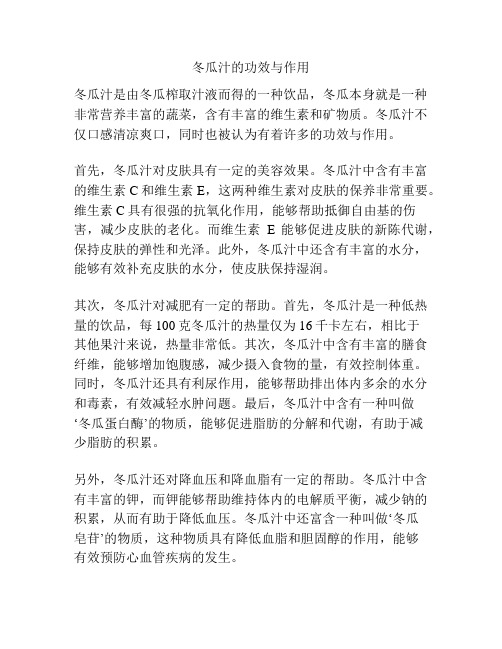 冬瓜汁的功效与作用

冬瓜汁是由冬瓜榨取汁液而得的一种饮品，冬瓜本身就是一种非常营养丰富的蔬菜，含有丰富的维生素和矿物质。冬瓜汁不仅口感清凉爽口，同时也被认为有着许多的功效与作用。

首先，冬瓜汁对皮肤具有一定的美容效果。冬瓜汁中含有丰富的维生素 C 和维生素 E，这两种维生素对皮肤的保养非常重要。维生素 C 具有很强的抗氧化作用，能够帮助抵御自由基的伤害，减少皮肤的老化。而维生素 E 能够促进皮肤的新陈代谢，保持皮肤的弹性和光泽。此外，冬瓜汁中还含有丰富的水分，能够有效补充皮肤的水分，使皮肤保持湿润。

其次，冬瓜汁对减肥有一定的帮助。首先，冬瓜汁是一种低热量的饮品，每 100 克冬瓜汁的热量仅为 16 千卡左右，相比于其他果汁来说，热量非常低。其次，冬瓜汁中含有丰富的膳食纤维，能够增加饱腹感，减少摄入食物的量，有效控制体重。同时，冬瓜汁还具有利尿作用，能够帮助排出体内多余的水分和毒素，有效减轻水肿问题。最后，冬瓜汁中含有一种叫做‘冬瓜蛋白酶’的物质，能够促进脂肪的分解和代谢，有助于减少脂肪的积累。

另外，冬瓜汁还对降血压和降血脂有一定的帮助。冬瓜汁中含有丰富的钾，而钾能够帮助维持体内的电解质平衡，减少钠的积累，从而有助于降低血压。冬瓜汁中还富含一种叫做‘冬瓜皂苷’的物质，这种物质具有降低血脂和胆固醇的作用，能够有效预防心血管疾病的发生。